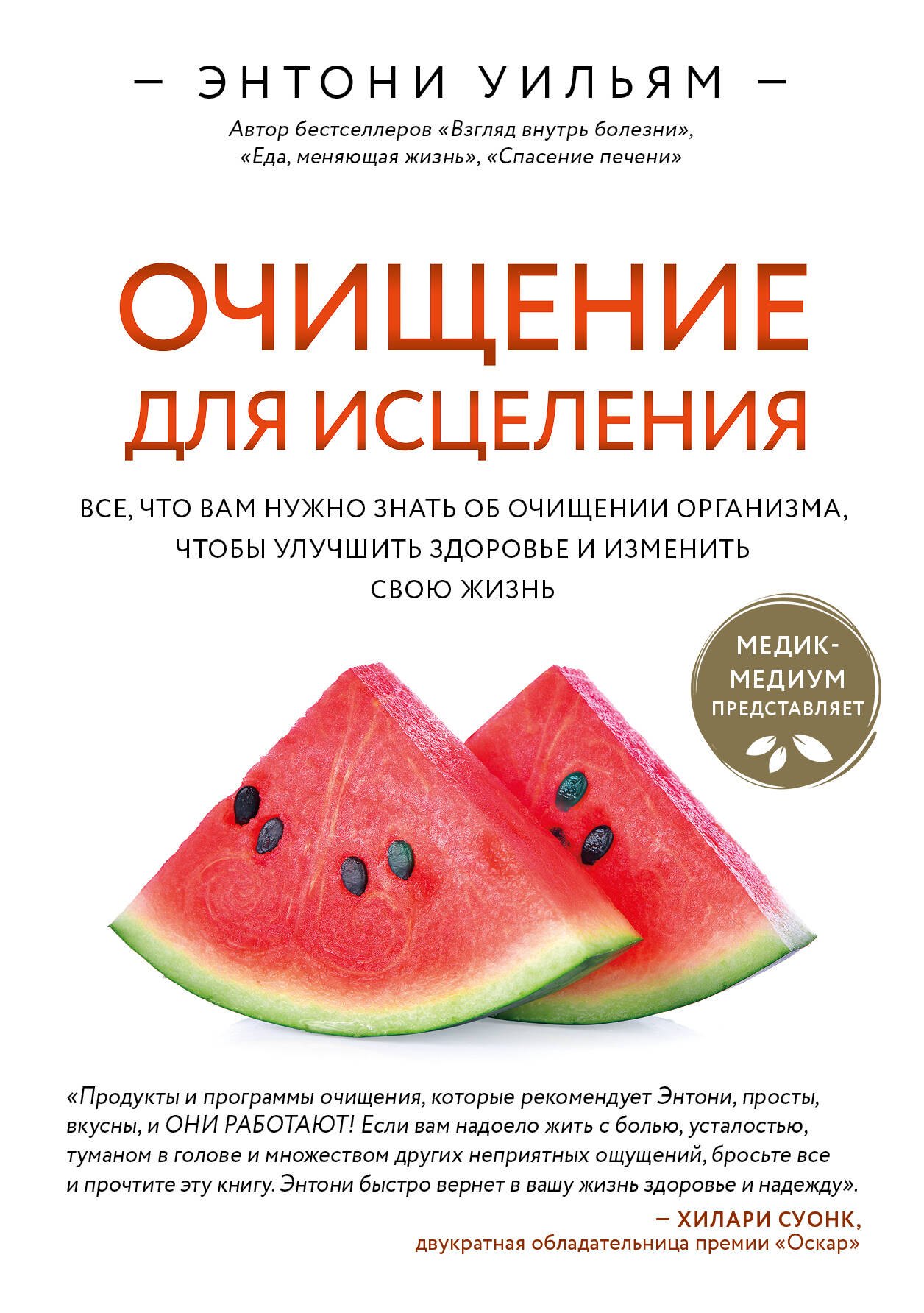 — ЭНТОНИ УИЛЬЯМ —

Автор бестселлеров «Взгляд внутрь болезни», «Еда, меняющая жизнь», «Спасение печени»

ОЧИЩЕНИЕ ДЛЯ ИСЦЕЛЕНИЯ

ВСЕ, ЧТО ВАМ НУЖНО ЗНАТЬ ОБ ОЧИЩЕНИИ ОРГАНИЗМА, ЧТОБЫ УЛУЧШИТЬ ЗДОРОВЬЕ И ИЗМЕНИТЬ СВОЮ ЖИЗНЬ

МЕДИК-МЕДИУМ ПРЕДСТАВЛЯЕТ

«Продукты и программы очищения, которые рекомендует Энтони, просты, вкусны, и ОНИ РАБОТАЮТ! Если вам надоело жить с болью, усталостью, туманом в голове и множеством других неприятных ощущений, бросьте все и прочтите эту книгу. Энтони быстро вернет в вашу жизнь здоровье и надежду».

— ХИЛАРИ СУОНК,
двукратная обладательница премии «Оскар»